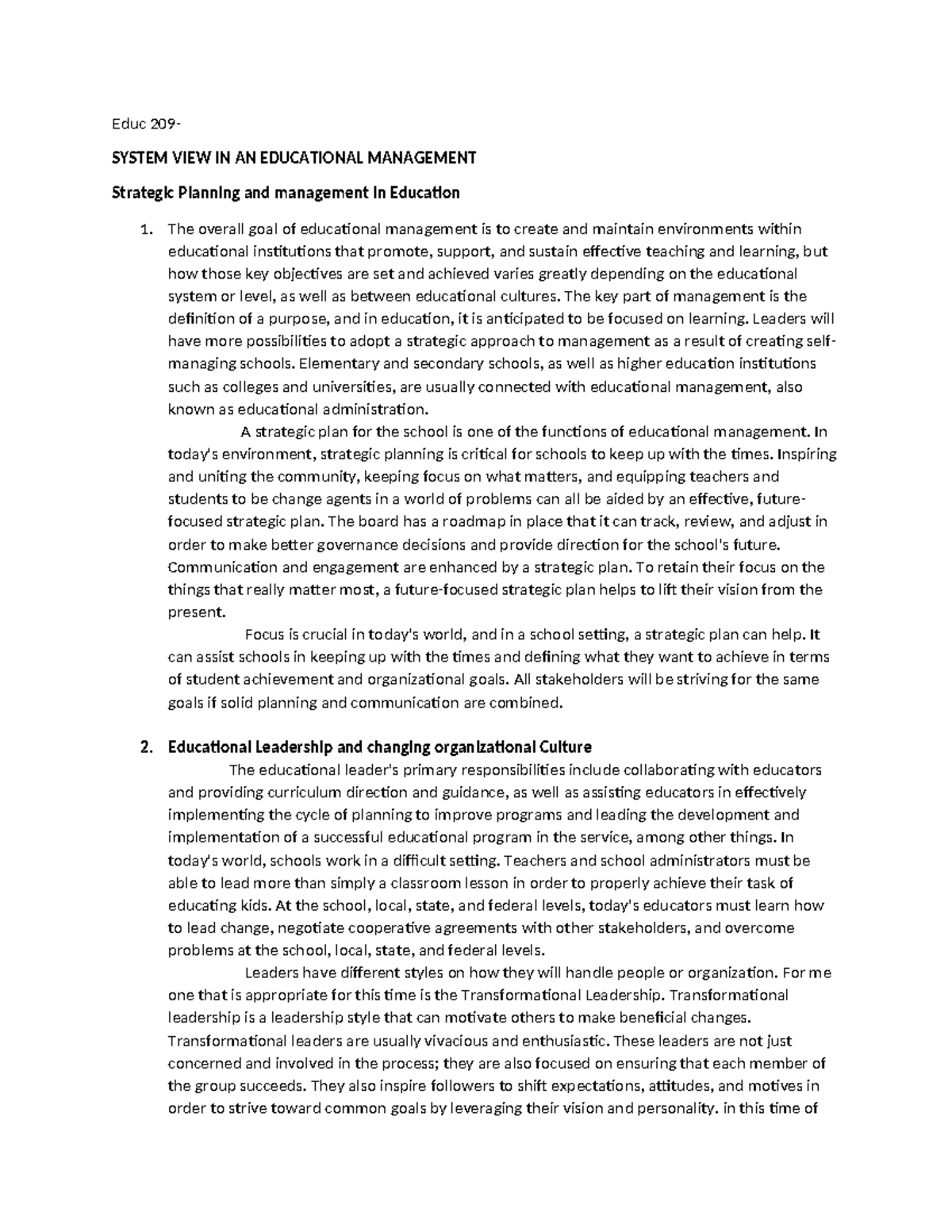 Educ 209-

SYSTEM VIEW IN AN EDUCATIONAL MANAGEMENT

Strategic Planning and management In Education

1. The overall goal of educational management is to create and maintain environments within educational institutions that promote, support, and sustain effective teaching and learning, but how those key objectives are set and achieved varies greatly depending on the educational system or level, as well as between educational cultures. The key part of management is the definition of a purpose, and in education, it is anticipated to be focused on learning. Leaders will have more possibilities to adopt a strategic approach to management as a result of creating self-managing schools. Elementary and secondary schools, as well as higher education institutions such as colleges and universities, are usually connected with educational management, also known as educational administration.

A strategic plan for the school is one of the functions of educational management. In today's environment, strategic planning is critical for schools to keep up with the times. Inspiring and uniting the community, keeping focus on what matters, and equipping teachers and students to be change agents in a world of problems can all be aided by an effective, future-focused strategic plan. The board has a roadmap in place that it can track, review, and adjust in order to make better governance decisions and provide direction for the school's future. Communication and engagement are enhanced by a strategic plan. To retain their focus on the things that really matter most, a future-focused strategic plan helps to lift their vision from the present.

Focus is crucial in today's world, and in a school setting, a strategic plan can help. It can assist schools in keeping up with the times and defining what they want to achieve in terms of student achievement and organizational goals. All stakeholders will be striving for the same goals if solid planning and communication are combined.

2. Educational Leadership and changing organizational Culture

The educational leader's primary responsibilities include collaborating with educators and providing curriculum direction and guidance, as well as assisting educators in effectively implementing the cycle of planning to improve programs and leading the development and implementation of a successful educational program in the service, among other things. In today's world, schools work in a difficult setting. Teachers and school administrators must be able to lead more than simply a classroom lesson in order to properly achieve their task of educating kids. At the school, local, state, and federal levels, today's educators must learn how to lead change, negotiate cooperative agreements with other stakeholders, and overcome problems at the school, local, state, and federal levels.

Leaders have different styles on how they will handle people or organization. For me one that is appropriate for this time is the Transformational Leadership. Transformational leadership is a leadership style that can motivate others to make beneficial changes. Transformational leaders are usually vivacious and enthusiastic. These leaders are not just concerned and involved in the process; they are also focused on ensuring that each member of the group succeeds. They also inspire followers to shift expectations, attitudes, and motives in order to strive toward common goals by leveraging their vision and personality. in this time of